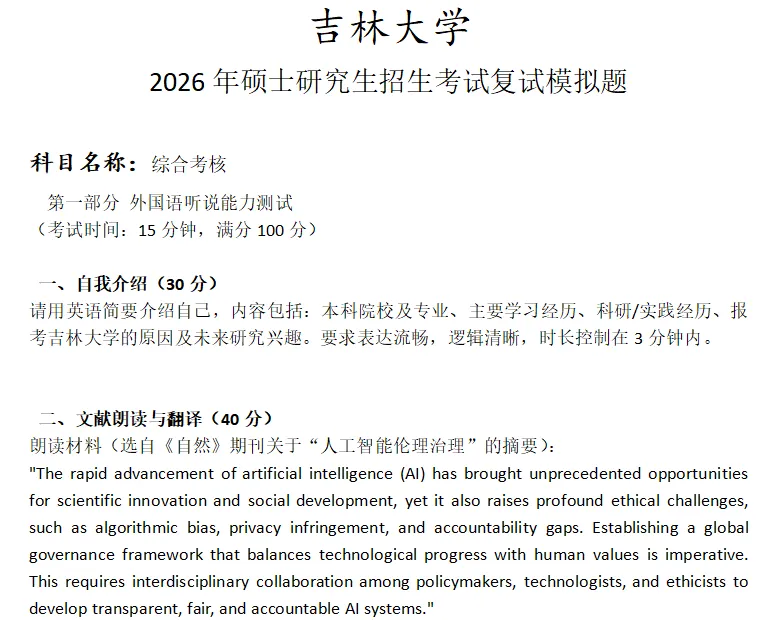 吉林大学

2026 年硕士研究生招生考试复试模拟题

科目名称：综合考核

第一部分 外国语听说能力测试
（考试时间：15 分钟，满分 100 分）

一、自我介绍（30 分）
请用英语简要介绍自己，内容包括：本科院校及专业、主要学习经历、科研/实践经历、报考吉林大学的原因及未来研究兴趣。要求表达流畅，逻辑清晰，时长控制在 3 分钟内。

二、文献朗读与翻译（40 分）
朗读材料（选自《自然》期刊关于“人工智能伦理治理”的摘要）：
"The rapid advancement of artificial intelligence (AI) has brought unprecedented opportunities for scientific innovation and social development, yet it also raises profound ethical challenges, such as algorithmic bias, privacy infringement, and accountability gaps. Establishing a global governance framework that balances technological progress with human values is imperative. This requires interdisciplinary collaboration among policymakers, technologists, and ethicists to develop transparent, fair, and accountable AI systems."